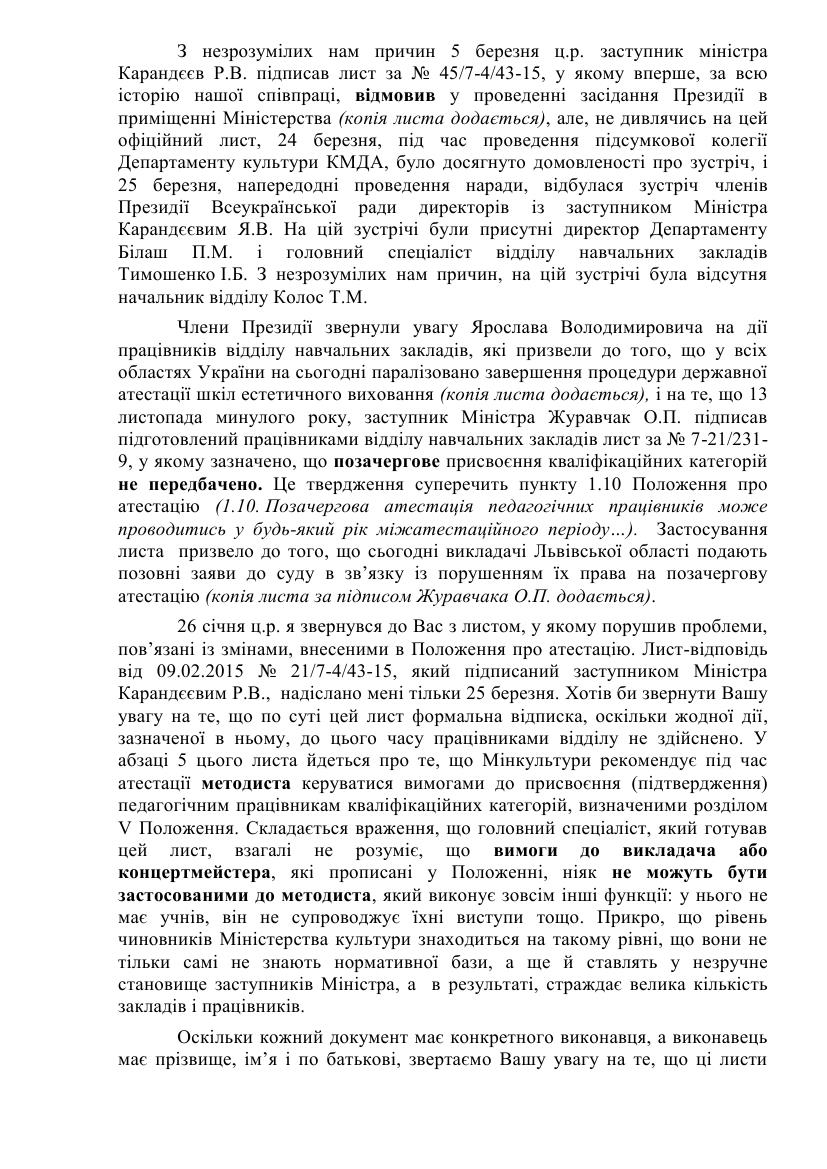 З незрозумілих нам причин 5 березня ц.р. заступник міністра Карандєєв Р.В. підписав лист за № 45/7-4/43-15, у якому вперше, за всю історію нашої співпраці, відмовив у проведенні засідання Президії в приміщенні Міністерства (копія листа додається), але, не дивлячись на цей офіційний лист, 24 березня, під час проведення підсумкової колегії Департаменту культури КМДА, було досягнуто домовленості про зустріч, і 25 березня, напередодні проведення наради, відбулася зустріч членів Президії Всеукраїнської ради директорів із заступником Міністра Карандєєвим Я.В. На цій зустрічі були присутні директор Департаменту Білаш П.М. і головний спеціаліст відділу навчальних закладів Тимошенко І.Б. З незрозумілих нам причин, на цій зустрічі була відсутня начальник відділу Колос Т.М.

Члени Президії звернули увагу Ярослава Володимировича на дії працівників відділу навчальних закладів, які призвели до того, що у всіх областях України на сьогодні паралізовано завершення процедури державної атестації шкіл естетичного виховання (копія листа додається), і на те, що 13 листопада минулого року, заступник Міністра Журавчак О.П. підписав підготовлений працівниками відділу навчальних закладів лист за № 7-21/231-9, у якому зазначено, що позачергове присвоєння кваліфікаційних категорій не передбачено. Це твердження суперечить пункту 1.10 Положення про атестацію (1.10. Позачергова атестація педагогічних працівників може проводитись у будь-який рік міжатестаційного періоду…). Застосування листа призвело до того, що сьогодні викладачі Львівської області подають позовні заяви до суду в зв'язку із порушенням їх права на позачергову атестацію (копія листа за підписом Журавчака О.П. додається).

26 січня ц.р. я звернувся до Вас з листом, у якому порушив проблеми, пов'язані із змінами, внесеними в Положення про атестацію. Лист-відповідь від 09.02.2015 № 21/7-4/43-15, який підписаний заступником Міністра Карандєєвим Р.В., надіслано мені тільки 25 березня. Хотів би звернути Вашу увагу на те, що по суті цей лист формальна відписка, оскільки жодної дії, зазначеної в ньому, до цього часу працівниками відділу не здійснено. У абзаці 5 цього листа йдеться про те, що Мінкультури рекомендує під час атестації методиста керуватися вимогами до присвоєння (підтвердження) педагогічним працівникам кваліфікаційних категорій, визначеними розділом V Положення. Складається враження, що головний спеціаліст, який готував цей лист, взагалі не розуміє, що вимоги до викладача або концертмейстера, які прописані у Положенні, ніяк не можуть бути застосованими до методиста, який виконує зовсім інші функції: у нього не має учнів, він не супроводжує їхні виступи тощо. Прикро, що рівень чиновників Міністерства культури знаходиться на такому рівні, що вони не тільки самі не знають нормативної бази, а ще й ставлять у незручне становище заступників Міністра, а в результаті, страждає велика кількість закладів і працівників.

Оскільки кожний документ має конкретного виконавця, а виконавець має прізвище, ім'я і по батькові, звертаємо Вашу увагу на те, що ці листи